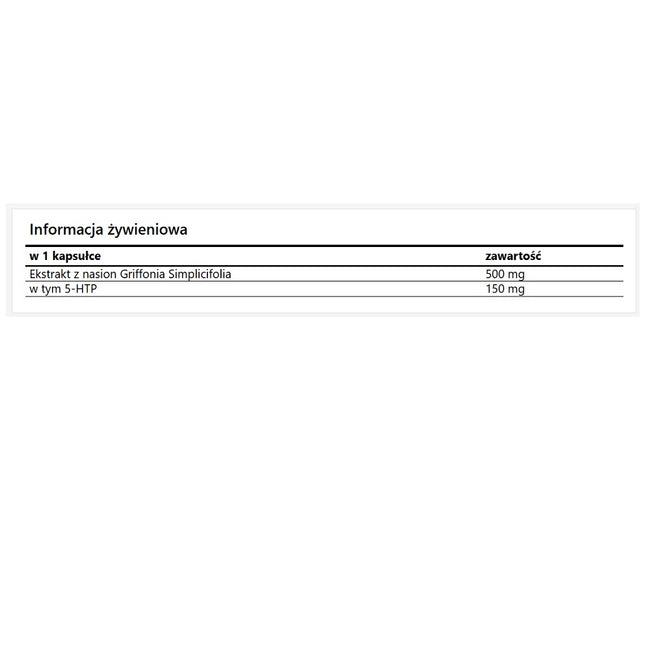 Informacja żywieniowa

| w 1 kapsułce | zawartość |
|---|---|
| Ekstrakt z nasion Griffonia Simplicifolia | 500 mg |
| w tym 5-HTP | 150 mg |